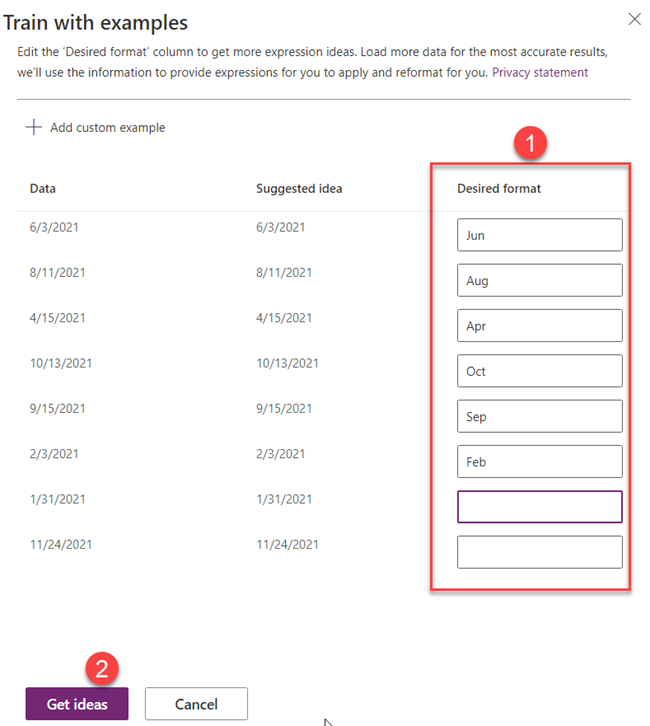 Train with examples

Edit the 'Desired format' column to get more expression ideas. Load more data for the most accurate results, we'll use the information to provide expressions for you to apply and reformat for you. Privacy statement

+ Add custom example

1

| Data | Suggested idea | Desired format |
|---|---|---|
| 6/3/2021 | 6/3/2021 | Jun |
| 8/11/2021 | 8/11/2021 | Aug |
| 4/15/2021 | 4/15/2021 | Apr |
| 10/13/2021 | 10/13/2021 | Oct |
| 9/15/2021 | 9/15/2021 | Sep |
| 2/3/2021 | 2/3/2021 | Feb |
| 1/31/2021 | 1/31/2021 | |
| 11/24/2021 | 11/24/2021 | |

2

Get ideas

Cancel